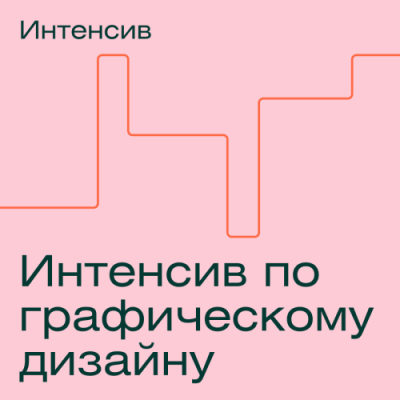 Интенсив

Интенсив по графическому дизайну